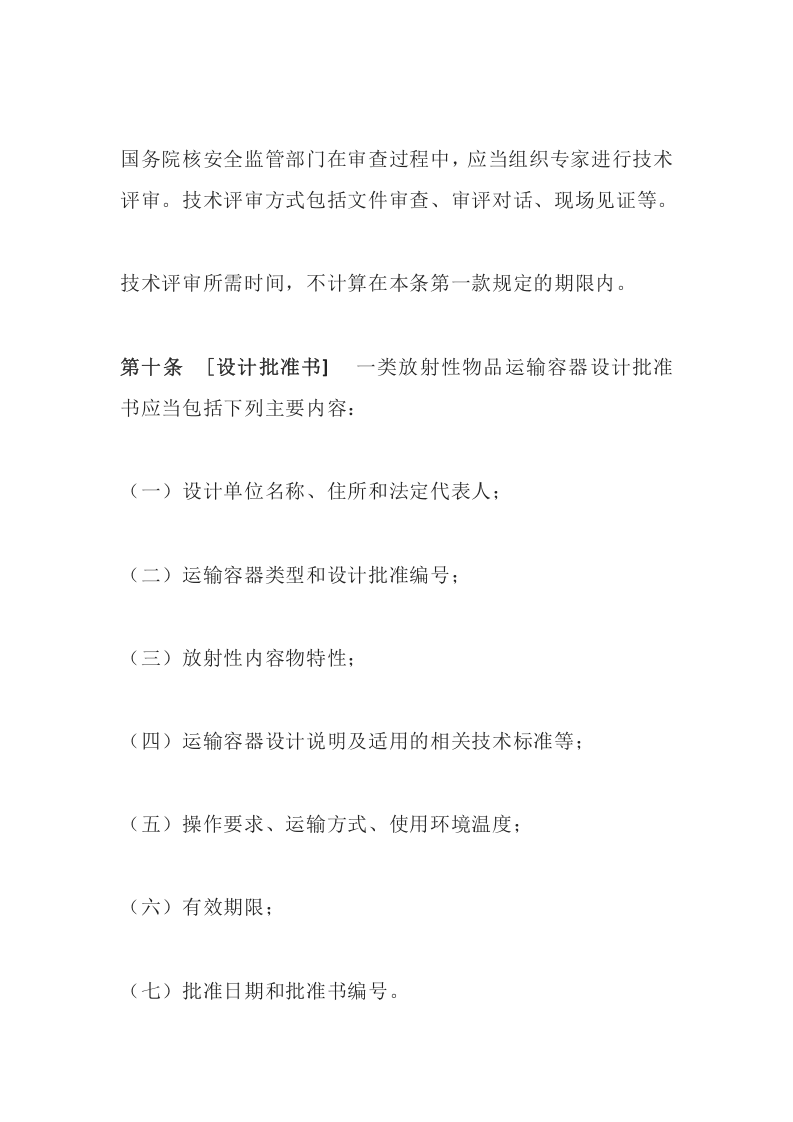 国务院核安全监管部门在审查过程中，应当组织专家进行技术评审。技术评审方式包括文件审查、审评对话、现场见证等。

技术评审所需时间，不计算在本条第一款规定的期限内。

第十条 ［设计批准书］ 一类放射性物品运输容器设计批准书应当包括下列主要内容：

（一）设计单位名称、住所和法定代表人；

（二）运输容器类型和设计批准编号；

（三）放射性内容物特性；

（四）运输容器设计说明及适用的相关技术标准等；

（五）操作要求、运输方式、使用环境温度；

（六）有效期限；

（七）批准日期和批准书编号。